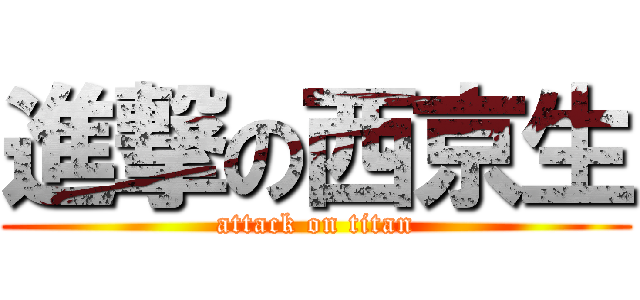 進撃の西京生
attack on titan